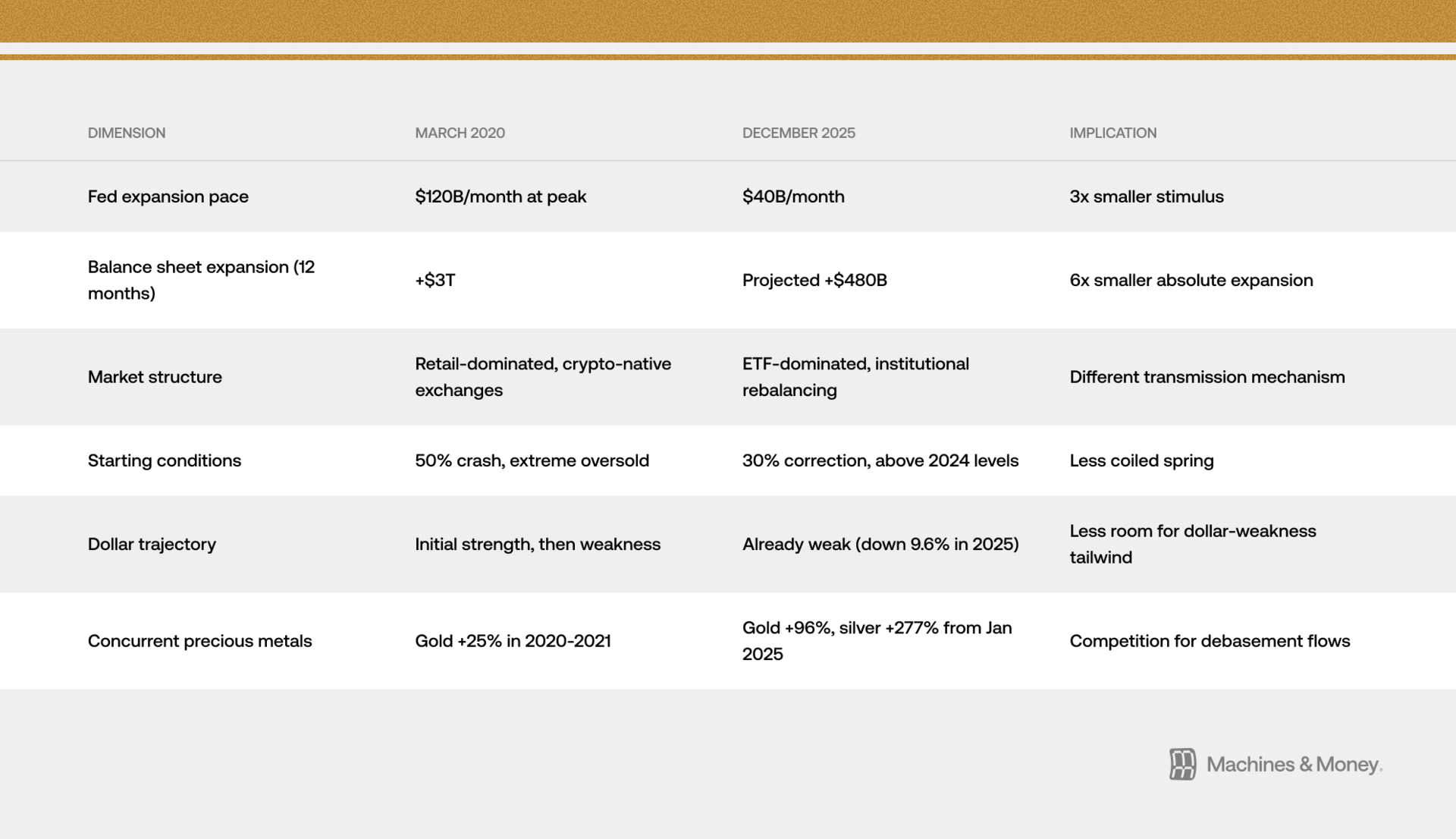 | DIMENSION | MARCH 2020 | DECEMBER 2025 | IMPLICATION |
|---|---|---|---|
| Fed expansion pace | \$120B/month at peak | \$40B/month | 3x smaller stimulus |
| Balance sheet expansion (12 months) | +\$3T | Projected +\$480B | 6x smaller absolute expansion |
| Market structure | Retail-dominated, crypto-native exchanges | ETF-dominated, institutional rebalancing | Different transmission mechanism |
| Starting conditions | 50% crash, extreme oversold | 30% correction, above 2024 levels | Less coiled spring |
| Dollar trajectory | Initial strength, then weakness | Already weak (down 9.6% in 2025) | Less room for dollar-weakness tailwind |
| Concurrent precious metals | Gold +25% in 2020-2021 | Gold +96%, silver +277% from Jan 2025 | Competition for debasement flows |

Machines & Money.